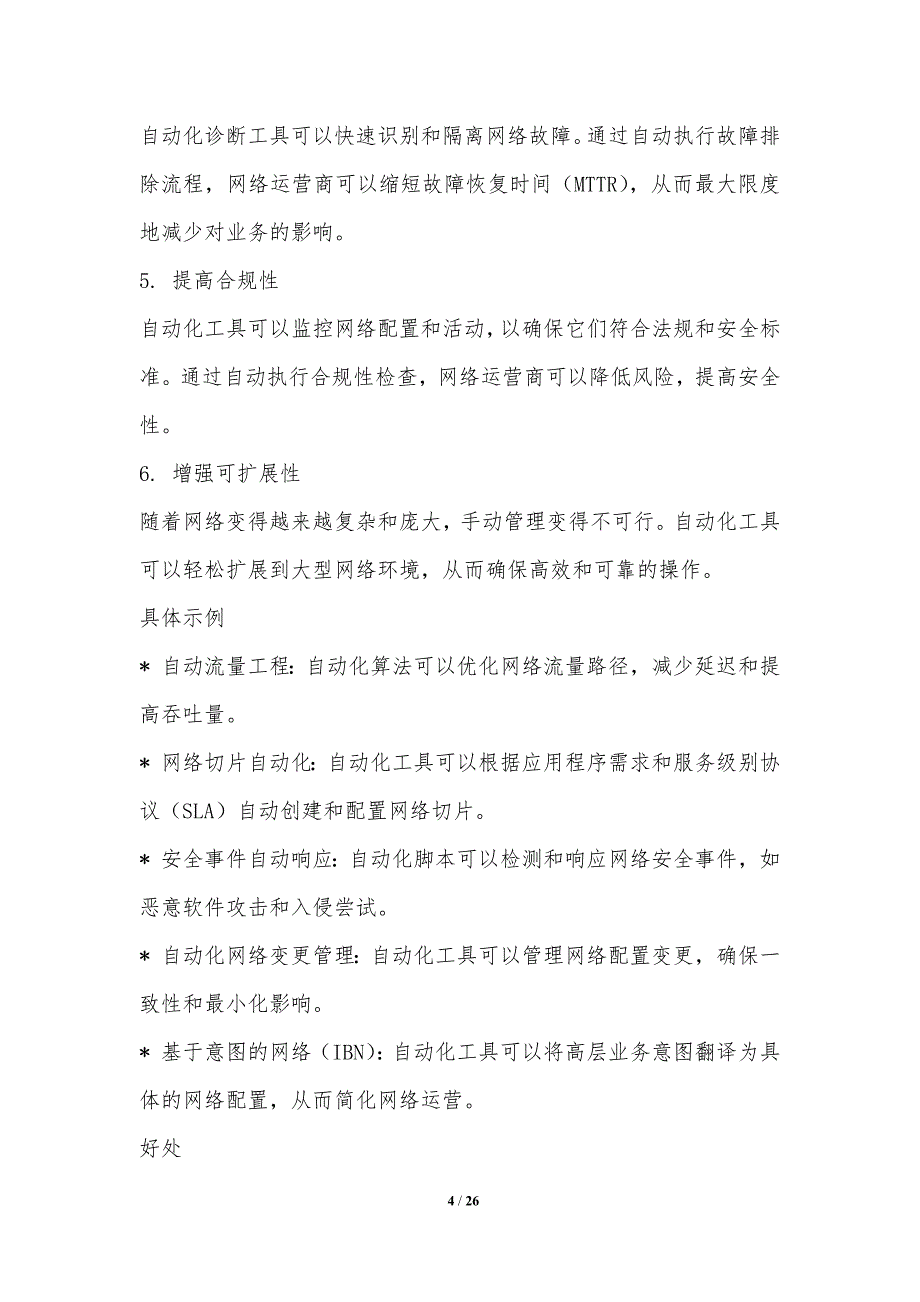 自动化诊断工具可以快速识别和隔离网络故障。通过自动执行故障排除流程，网络运营商可以缩短故障恢复时间（MTTR），从而最大限度地减少对业务的影响。

5. 提高合规性

自动化工具可以监控网络配置和活动，以确保它们符合法规和安全标准。通过自动执行合规性检查，网络运营商可以降低风险，提高安全性。

6. 增强可扩展性

随着网络变得越来越复杂和庞大，手动管理变得不可行。自动化工具可以轻松扩展到大型网络环境，从而确保高效和可靠的操作。

具体示例

* 自动流量工程：自动化算法可以优化网络流量路径，减少延迟和提高吞吐量。

* 网络切片自动化：自动化工具可以根据应用程序需求和服务级别协议（SLA）自动创建和配置网络切片。

* 安全事件自动响应：自动化脚本可以检测和响应网络安全事件，如恶意软件攻击和入侵尝试。

* 自动化网络变更管理：自动化工具可以管理网络配置变更，确保一致性和最小化影响。

* 基于意图的网络（IBN）：自动化工具可以将高层业务意图翻译为具体的网络配置，从而简化网络运营。

好处

4 / 26